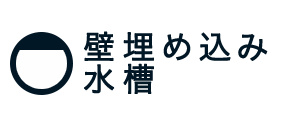 壁埋め込み
水槽